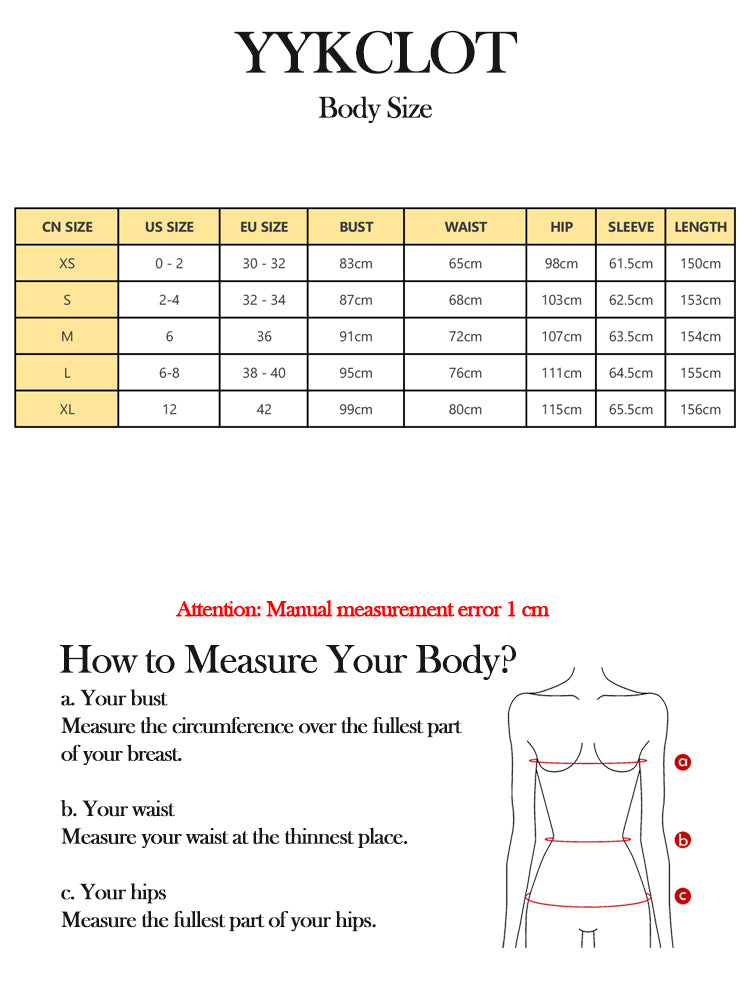 YYKCLOT

Body Size

| CN SIZE | US SIZE | EU SIZE | BUST | WAIST | HIP | SLEEVE | LENGTH |
|---|---|---|---|---|---|---|---|
| XS | 0 - 2 | 30 - 32 | 83cm | 65cm | 98cm | 61.5cm | 150cm |
| S | 2-4 | 32 - 34 | 87cm | 68cm | 103cm | 62.5cm | 153cm |
| M | 6 | 36 | 91cm | 72cm | 107cm | 63.5cm | 154cm |
| L | 6-8 | 38 - 40 | 95cm | 76cm | 111cm | 64.5cm | 155cm |
| XL | 12 | 42 | 99cm | 80cm | 115cm | 65.5cm | 156cm |

Attention: Manual measurement error 1 cm

How to Measure Your Body?

a. Your bust
Measure the circumference over the fullest part of your breast.

b. Your waist
Measure your waist at the thinnest place.

c. Your hips
Measure the fullest part of your hips.

a

b

c